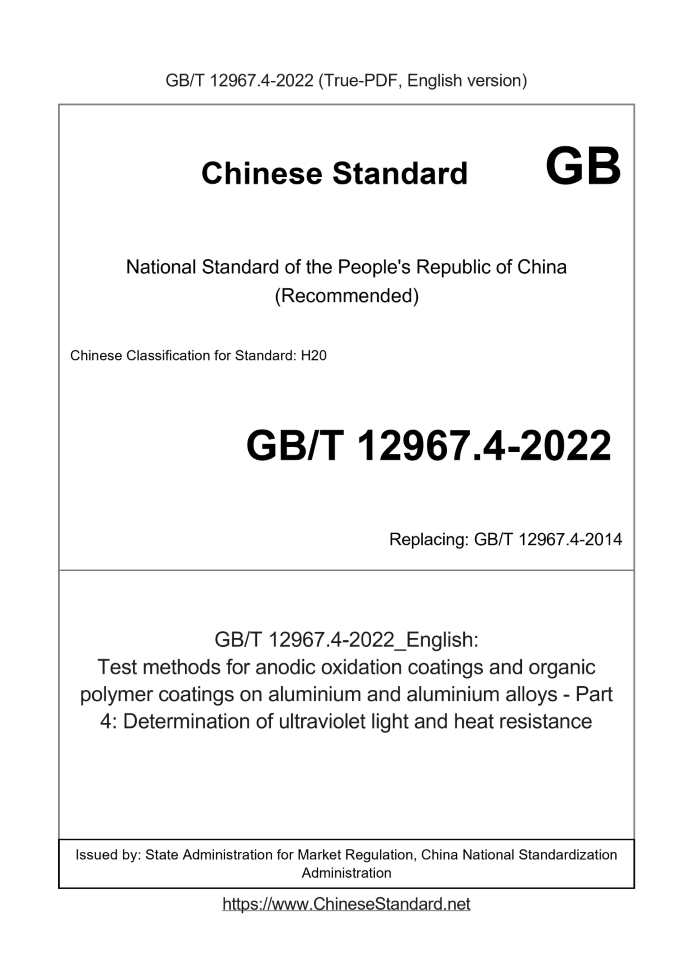 GB/T 12967.4-2022 (True-PDF, English version)

Chinese Standard GB

National Standard of the People's Republic of China
(Recommended)

Chinese Classification for Standard: H20

GB/T 12967.4-2022

Replacing: GB/T 12967.4-2014

GB/T 12967.4-2022_English:
Test methods for anodic oxidation coatings and organic polymer coatings on aluminium and aluminium alloys - Part 4: Determination of ultraviolet light and heat resistance

Issued by: State Administration for Market Regulation, China National Standardization Administration

https://www.ChineseStandard.net